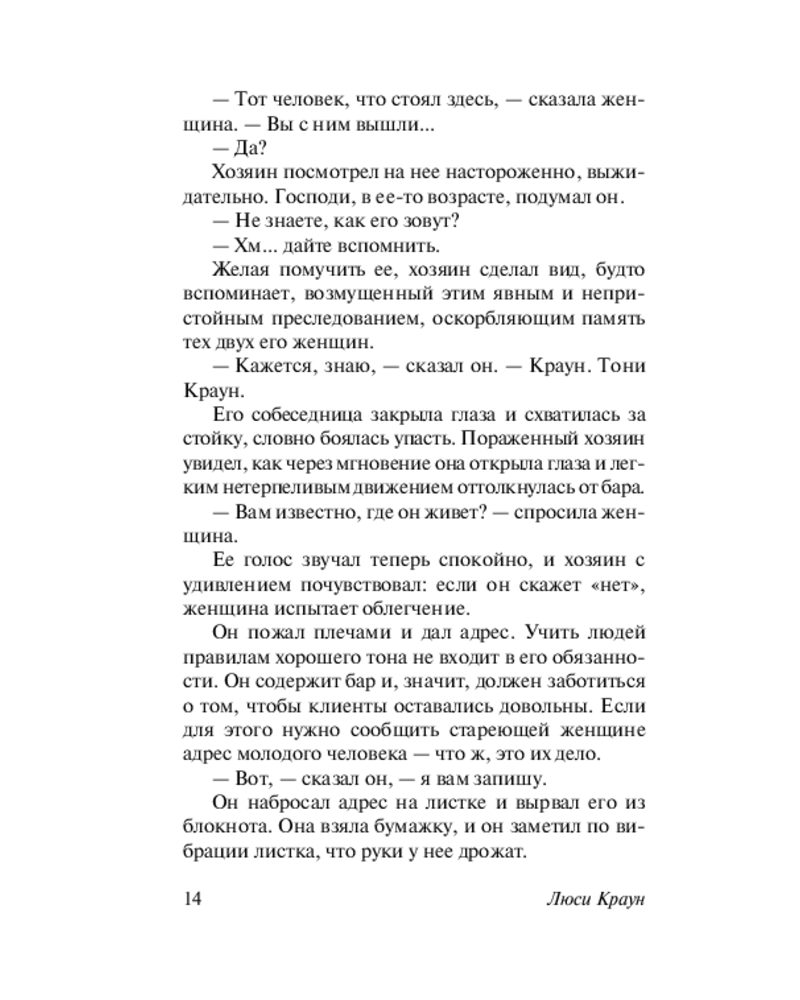 — Тот человек, что стоял здесь, — сказала женщина. — Вы с ним вышли...

— Да?

Хозяин посмотрел на нее настороженно, выжидательно. Господи, в ее-то возрасте, подумал он.

— Не знаете, как его зовут?

— Хм... дайте вспомнить.

Желая помучить ее, хозяин сделал вид, будто вспоминает, возмущенный этим явным и непристойным преследованием, оскорбляющим память тех двух его женщин.

— Кажется, знаю, — сказал он. — Краун. Тони Краун.

Его собеседница закрыла глаза и схватилась за стойку, словно боялась упасть. Пораженный хозяин увидел, как через мгновение она открыла глаза и легким нетерпеливым движением оттолкнулась от бара.

— Вам известно, где он живет? — спросила женщина.

Ее голос звучал теперь спокойно, и хозяин с удивлением почувствовал: если он скажет «нет», женщина испытает облегчение.

Он пожал плечами и дал адрес. Учить людей правилам хорошего тона не входит в его обязанности. Он содержит бар и, значит, должен заботиться о том, чтобы клиенты оставались довольны. Если для этого нужно сообщить стареющей женщине адрес молодого человека — что ж, это их дело.

— Вот, — сказал он, — я вам запишу.

Он набросал адрес на листке и вырвал его из блокнота. Она взяла бумажку, и он заметил по вибрации листка, что руки у нее дрожат.

14 Люси Краун